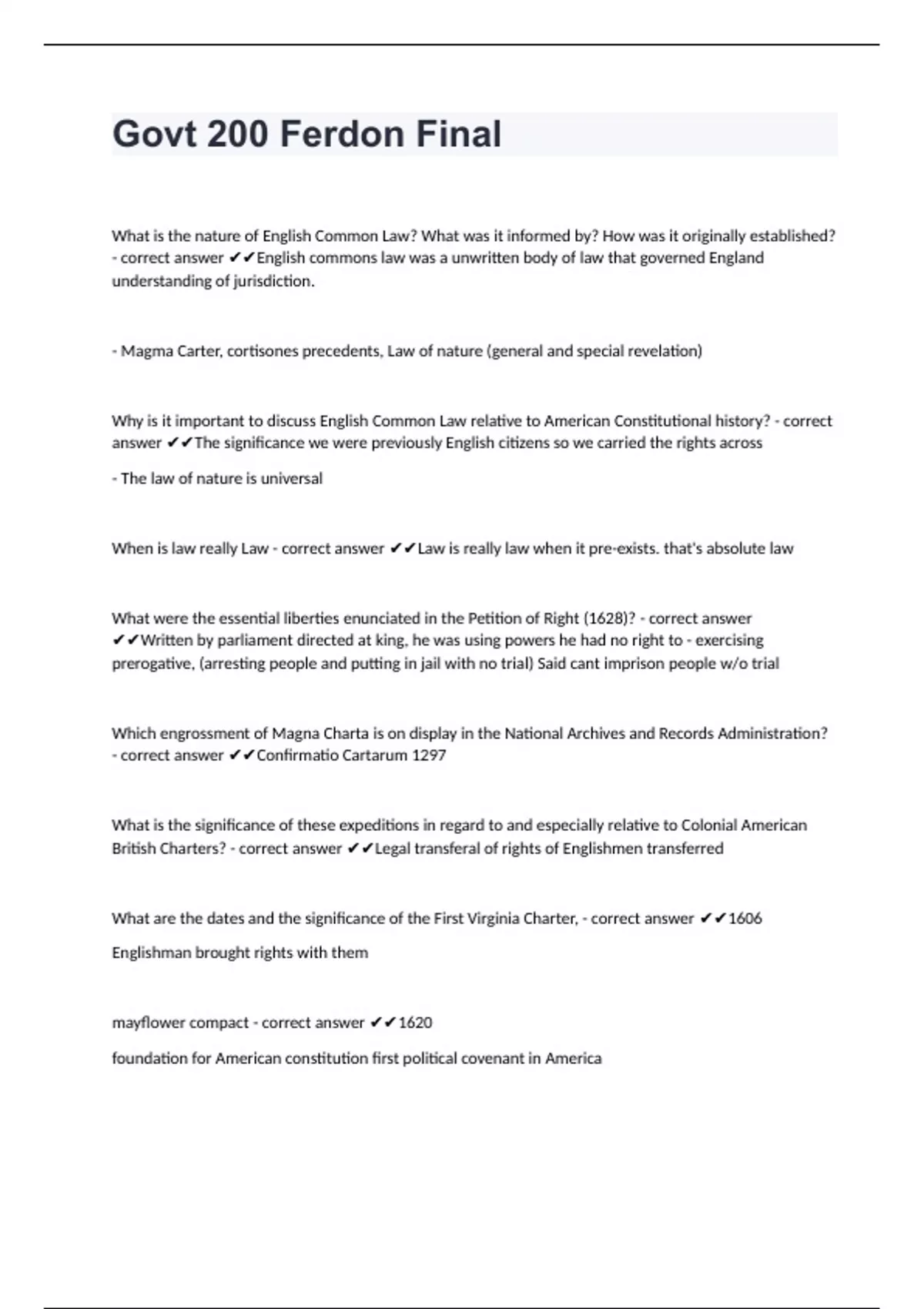 Govt 200 Ferdon Final

What is the nature of English Common Law? What was it informed by? How was it originally established? - correct answer ✔✔English commons law was a unwritten body of law that governed England understanding of jurisdiction.

- Magma Carter, cortisones precedents, Law of nature (general and special revelation)

Why is it important to discuss English Common Law relative to American Constitutional history? - correct answer ✔✔The significance we were previously English citizens so we carried the rights across

- The law of nature is universal

When is law really Law - correct answer ✔✔Law is really law when it pre-exists. that's absolute law

What were the essential liberties enunciated in the Petition of Right (1628)? - correct answer ✔✔Written by parliament directed at king, he was using powers he had no right to - exercising prerogative, (arresting people and putting in jail with no trial) Said cant imprison people w/o trial

Which engrossment of Magna Charta is on display in the National Archives and Records Administration? - correct answer ✔✔Confirmatio Cartarum 1297

What is the significance of these expeditions in regard to and especially relative to Colonial American British Charters? - correct answer ✔✔Legal transferal of rights of Englishmen transferred

What are the dates and the significance of the First Virginia Charter, - correct answer ✔✔1606

Englishman brought rights with them

mayflower compact - correct answer ✔✔1620

foundation for American constitution first political covenant in America